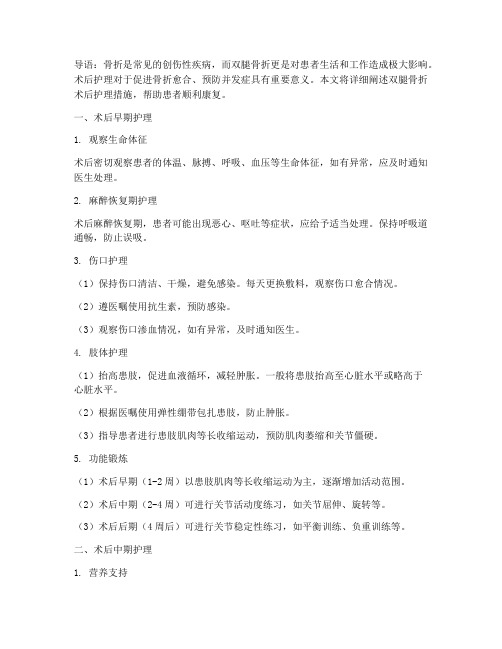 导语：骨折是常见的创伤性疾病，而双腿骨折更是对患者生活和工作造成极大影响。术后护理对于促进骨折愈合、预防并发症具有重要意义。本文将详细阐述双腿骨折术后护理措施，帮助患者顺利康复。

一、术后早期护理

1. 观察生命体征

术后密切观察患者的体温、脉搏、呼吸、血压等生命体征，如有异常，应及时通知医生处理。

2. 麻醉恢复期护理

术后麻醉恢复期，患者可能出现恶心、呕吐等症状，应给予适当处理。保持呼吸道通畅，防止误吸。

3. 伤口护理

（1）保持伤口清洁、干燥，避免感染。每天更换敷料，观察伤口愈合情况。

（2）遵医嘱使用抗生素，预防感染。

（3）观察伤口渗血情况，如有异常，及时通知医生。

4. 肢体护理

（1）抬高患肢，促进血液循环，减轻肿胀。一般将患肢抬高至心脏水平或略高于心脏水平。

（2）根据医嘱使用弹性绷带包扎患肢，防止肿胀。

（3）指导患者进行患肢肌肉等长收缩运动，预防肌肉萎缩和关节僵硬。

5. 功能锻炼

（1）术后早期（1-2周）以患肢肌肉等长收缩运动为主，逐渐增加活动范围。

（2）术后中期（2-4周）可进行关节活动度练习，如关节屈伸、旋转等。

（3）术后后期（4周后）可进行关节稳定性练习，如平衡训练、负重训练等。

二、术后中期护理

1. 营养支持